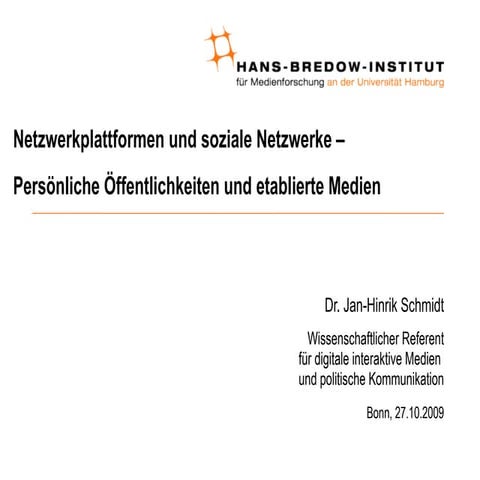 HANS-BREDOW-INSTITUT
für Medienforschung an der Universität Hamburg

Netzwerkplattformen und soziale Netzwerke –

Persönliche Öffentlichkeiten und etablierte Medien

Dr. Jan-Hinrik Schmidt

Wissenschaftlicher Referent
für digitale interaktive Medien
und politische Kommunikation

Bonn, 27.10.2009